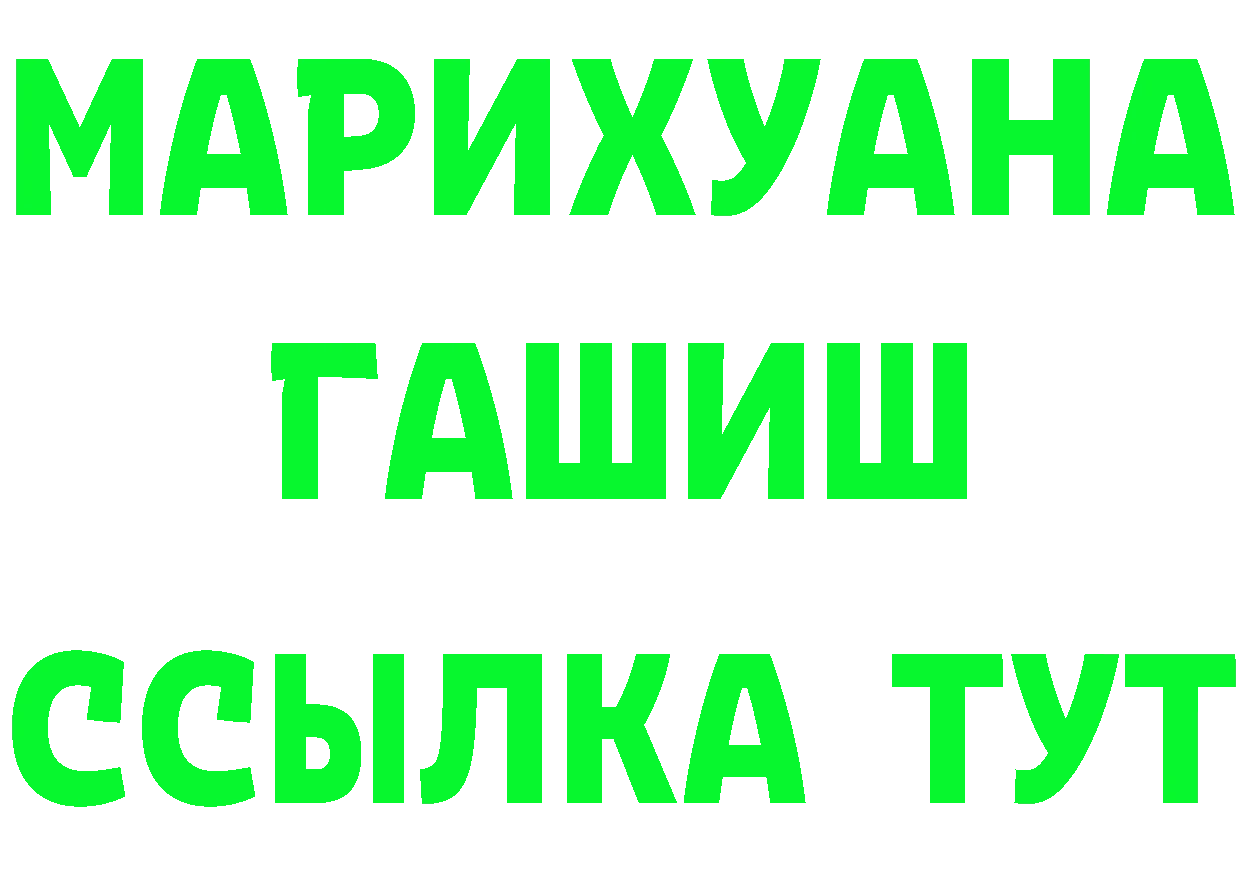 МАРИХУАНА
ГАШИШ
ССЫЛКА ТУТ